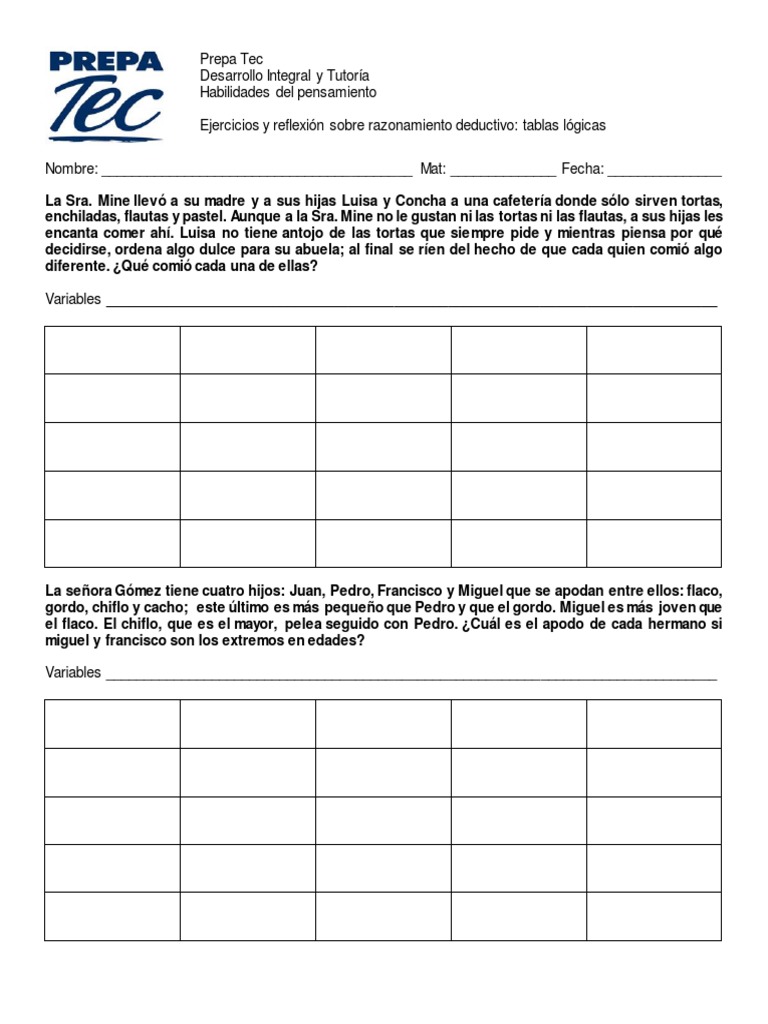 PREPA Tec

Prepa Tec
Desarrollo Integral y Tutoría
Habilidades del pensamiento

Ejercicios y reflexión sobre razonamiento deductivo: tablas lógicas

Nombre: ________________________________________ Mat: _____________ Fecha: ______________

La Sra. Mine llevó a su madre y a sus hijas Luisa y Concha a una cafetería donde sólo sirven tortas, enchiladas, flautas y pastel. Aunque a la Sra. Mine no le gustan ni las tortas ni las flautas, a sus hijas les encanta comer ahí. Luisa no tiene antojo de las tortas que siempre pide y mientras piensa por qué decidirse, ordena algo dulce para su abuela; al final se ríen del hecho de que cada quien comió algo diferente. ¿Qué comió cada una de ellas?

Variables ______________________________________________________________________________

| | | | | |
|---|---|---|---|---|
| | | | | |
| | | | | |
| | | | | |
| | | | | |

La señora Gómez tiene cuatro hijos: Juan, Pedro, Francisco y Miguel que se apodan entre ellos: flaco, gordo, chiflo y cacho; este último es más pequeño que Pedro y que el gordo. Miguel es más joven que el flaco. El chiflo, que es el mayor, pelea seguido con Pedro. ¿Cuál es el apodo de cada hermano si miguel y francisco son los extremos en edades?

Variables ______________________________________________________________________________

| | | | | |
|---|---|---|---|---|
| | | | | |
| | | | | |
| | | | | |
| | | | | |